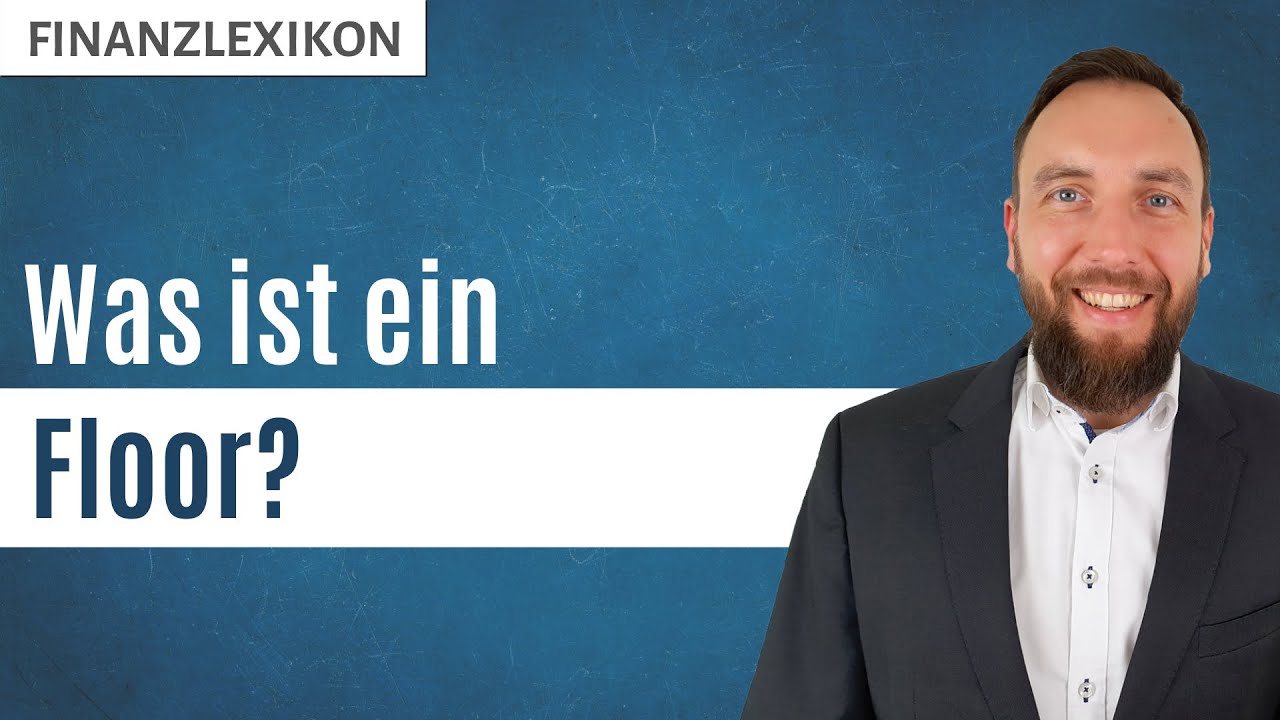 FINANZLEXIKON

Was ist ein

Floor?